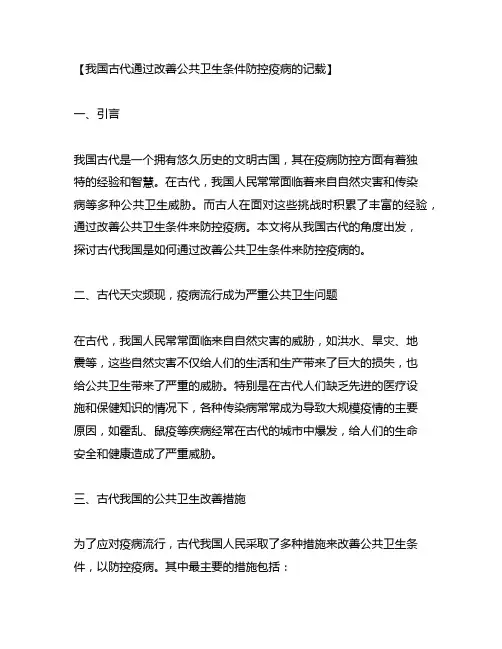 【我国古代通过改善公共卫生条件防控疫病的记载】

一、引言

我国古代是一个拥有悠久历史的文明古国，其在疫病防控方面有着独特的经验和智慧。在古代，我国人民常常面临着来自自然灾害和传染病等多种公共卫生威胁。而古人在面对这些挑战时积累了丰富的经验，通过改善公共卫生条件来防控疫病。本文将从我国古代的角度出发，探讨古代我国是如何通过改善公共卫生条件来防控疫病的。

二、古代天灾频现，疫病流行成为严重公共卫生问题

在古代，我国人民常常面临来自自然灾害的威胁，如洪水、旱灾、地震等，这些自然灾害不仅给人们的生活和生产带来了巨大的损失，也给公共卫生带来了严重的威胁。特别是在古代人们缺乏先进的医疗设施和保健知识的情况下，各种传染病常常成为导致大规模疫情的主要原因，如霍乱、鼠疫等疾病经常在古代的城市中爆发，给人们的生命安全和健康造成了严重威胁。

三、古代我国的公共卫生改善措施

为了应对疫病流行，古代我国人民采取了多种措施来改善公共卫生条件，以防控疫病。其中最主要的措施包括：